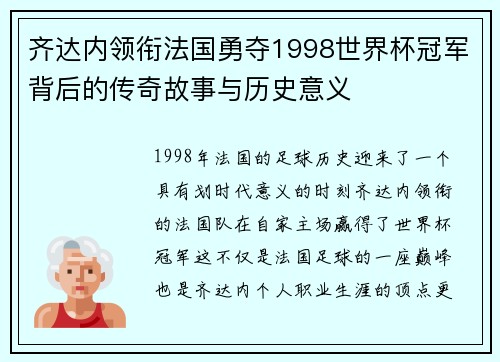 齐达内领衔法国勇夺1998世界杯冠军背后的传奇故事与历史意义

1998年法国的足球历史迎来了一个具有划时代意义的时刻齐达内领衔的法国队在自家主场赢得了世界杯冠军这不仅是法国足球的一座巅峰也是齐达内个人职业生涯的顶点更